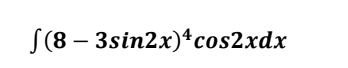 $\int (8 - 3sin2x)^4 cos2xdx$